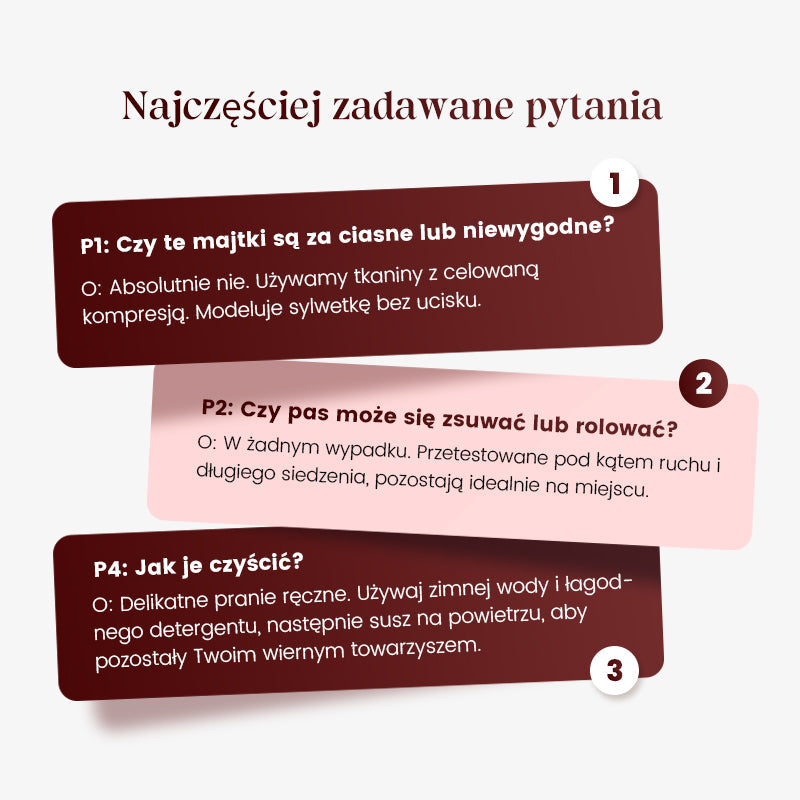 Najczęściej zadawane pytania

1

P1: Czy te majtki są za ciasne lub niewygodne?

O: Absolutnie nie. Używamy tkaniny z celowaną kompresją. Modeluje sylwetkę bez ucisku.

2

P2: Czy pas może się zsuwać lub rolować?

O: W żadnym wypadku. Przetestowane pod kątem ruchu i długiego siedzenia, pozostają idealnie na miejscu.

P4: Jak je czyścić?

O: Delikatne pranie ręczne. Używaj zimnej wody i łagodnego detergentu, następnie susz na powietrzu, aby pozostały Twoim wiernym towarzyszem.

3